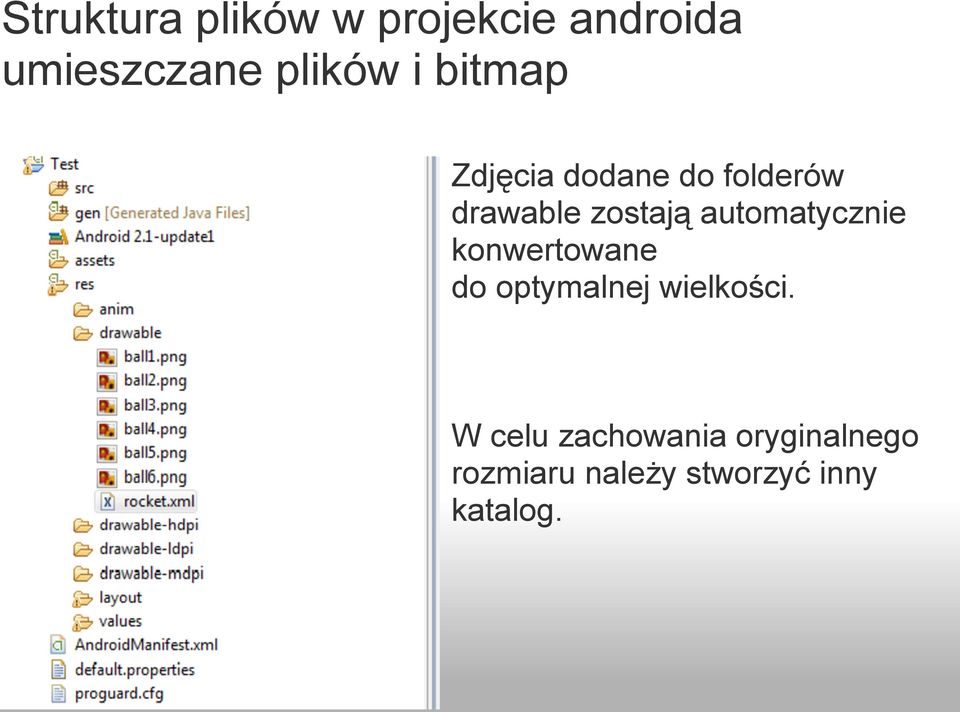 Struktura plików w projekcie androida umieszczane plików i bitmap

Test
src
gen [Generated Java Files]
Android 2.1-update1
assets
res
anim
drawable
ball1.png
ball2.png
ball3.png
ball4.png
ball5.png
ball6.png
rocket.xml
drawable-hdpi
drawable-ldpi
drawable-mdpi
layout
values
AndroidManifest.xml
default.properties
proguard.cfg

Zdjęcia dodane do folderów drawable zostają automatycznie konwertowane
do optymalnej wielkości.

W celu zachowania oryginalnego rozmiaru należy stworzyć inny katalog.